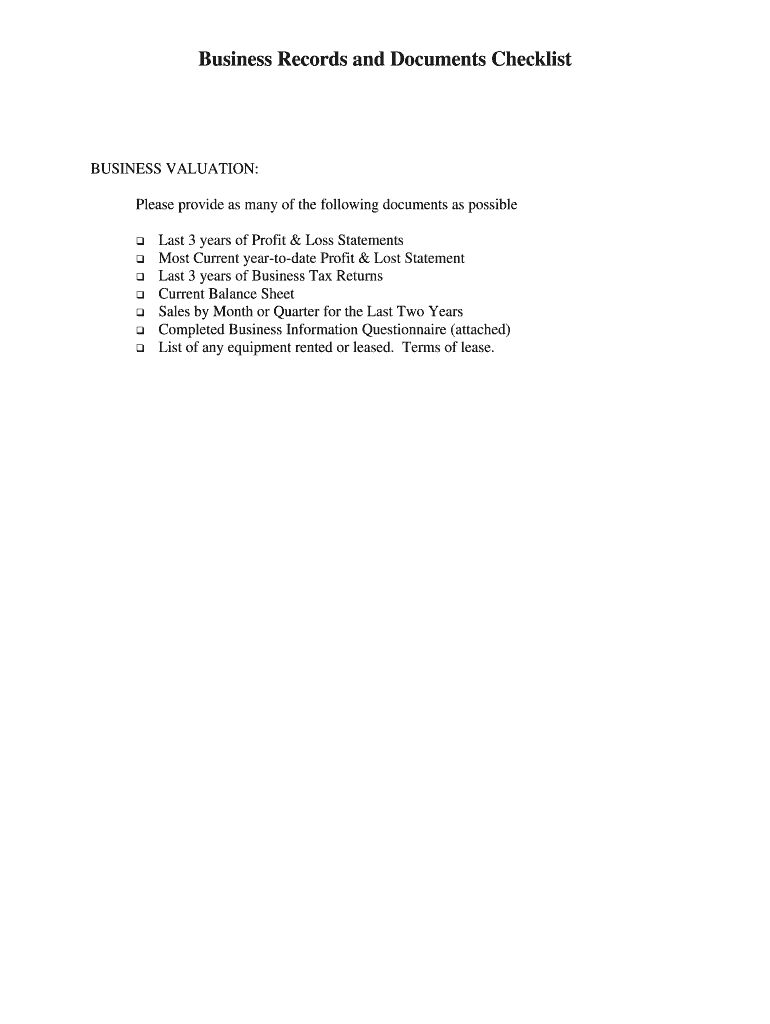 Business Records and Documents Checklist

BUSINESS VALUATION:

Please provide as many of the following documents as possible

❑ Last 3 years of Profit & Loss Statements
❑ Most Current year-to-date Profit & Lost Statement
❑ Last 3 years of Business Tax Returns
❑ Current Balance Sheet
❑ Sales by Month or Quarter for the Last Two Years
❑ Completed Business Information Questionnaire (attached)
❑ List of any equipment rented or leased. Terms of lease.